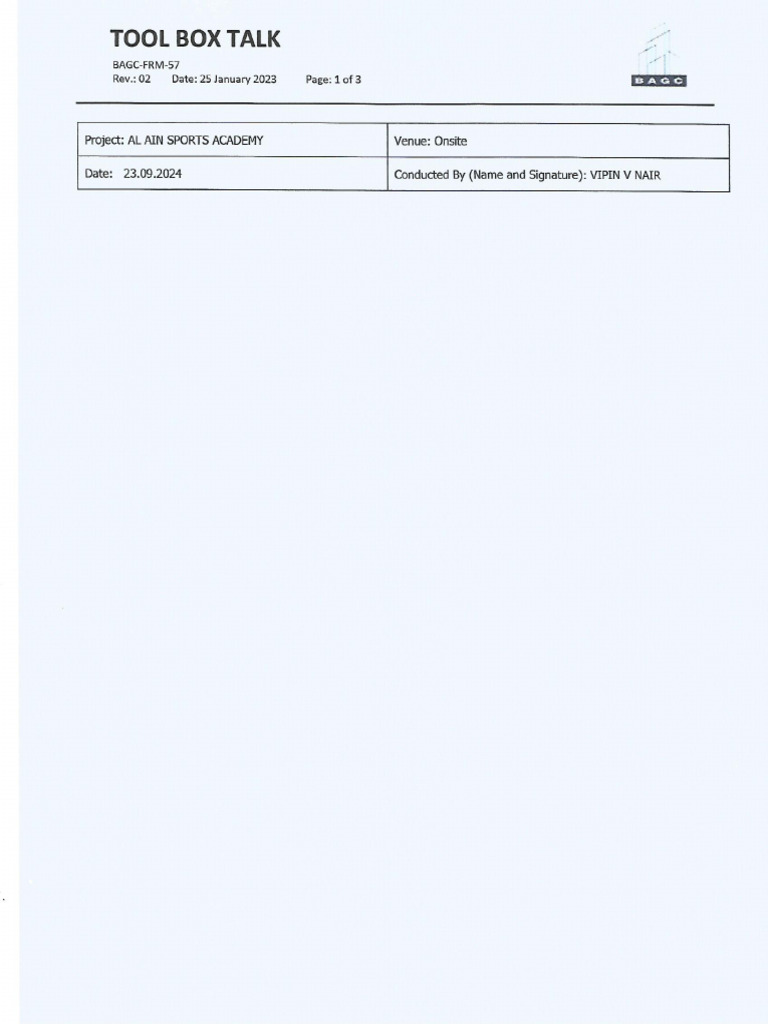 TOOL BOX TALK

BAGC-FRM-57
Rev.: 02 Date: 25 January 2023 Page: 1 of 3

BAGC

| Project: AL AIN SPORTS ACADEMY | Venue: Onsite |
|---|---|
| Date: 23.09.2024 | Conducted By (Name and Signature): VIPIN V NAIR |